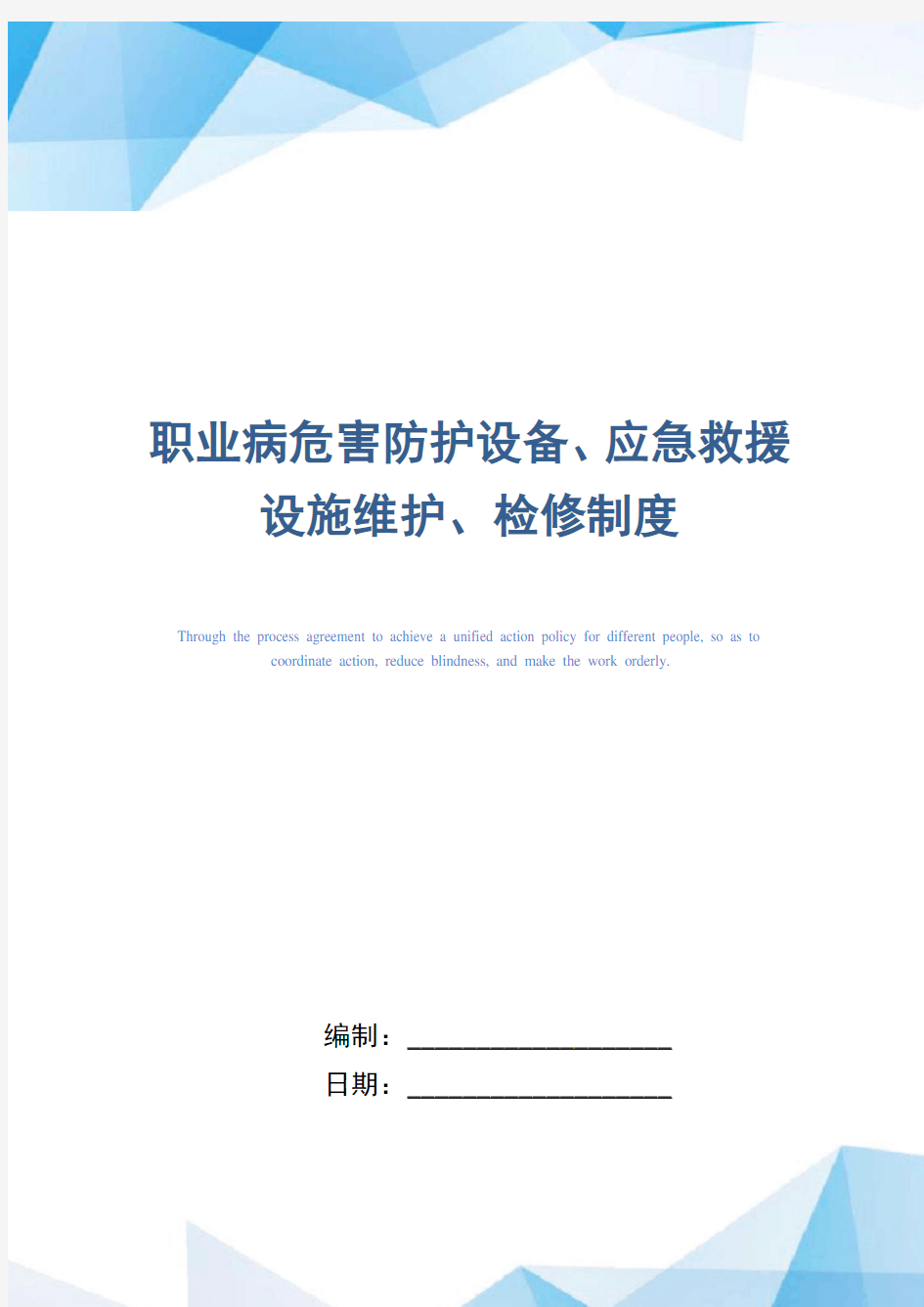 职业病危害防护设备、应急救援设施维护、检修制度

Through the process agreement to achieve a unified action policy for different people, so as to coordinate action, reduce blindness, and make the work orderly.

编制：____________________

日期：____________________